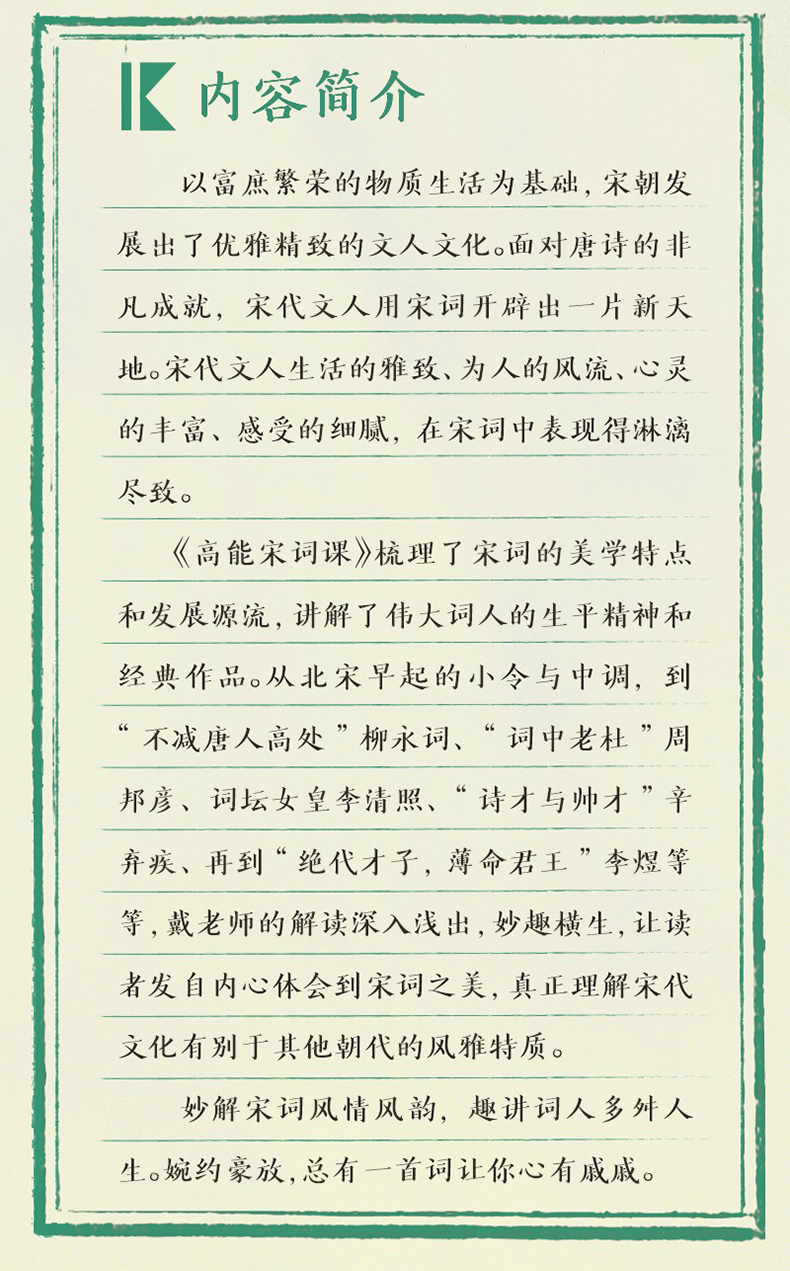 内容简介

以富庶繁荣的物质生活为基础，宋朝发展出了优雅精致的文人文化。面对唐诗的非凡成就，宋代文人用宋词开辟出一片新天地。宋代文人生活的雅致、为人的风流、心灵的丰富、感受的细腻，在宋词中表现得淋漓尽致。

《高能宋词课》梳理了宋词的美学特点和发展源流，讲解了伟大词人的生平精神和经典作品。从北宋早起的小令与中调，到“不减唐人高处”柳永词、“词中老杜”周邦彦、词坛女皇李清照、“诗才与帅才”辛弃疾、再到“绝代才子，薄命君王”李煜等等，戴老师的解读深入浅出，妙趣横生，让读者发自内心体会到宋词之美，真正理解宋代文化有别于其他朝代的风雅特质。

妙解宋词风情风韵，趣讲词人多舛人生。婉约豪放，总有一首词让你心有戚戚。